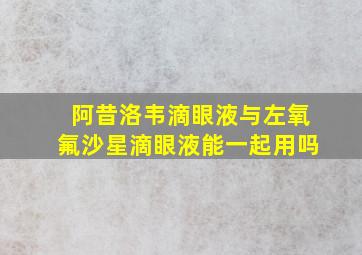 阿昔洛韦滴眼液与左氧氟沙星滴眼液能一起用吗